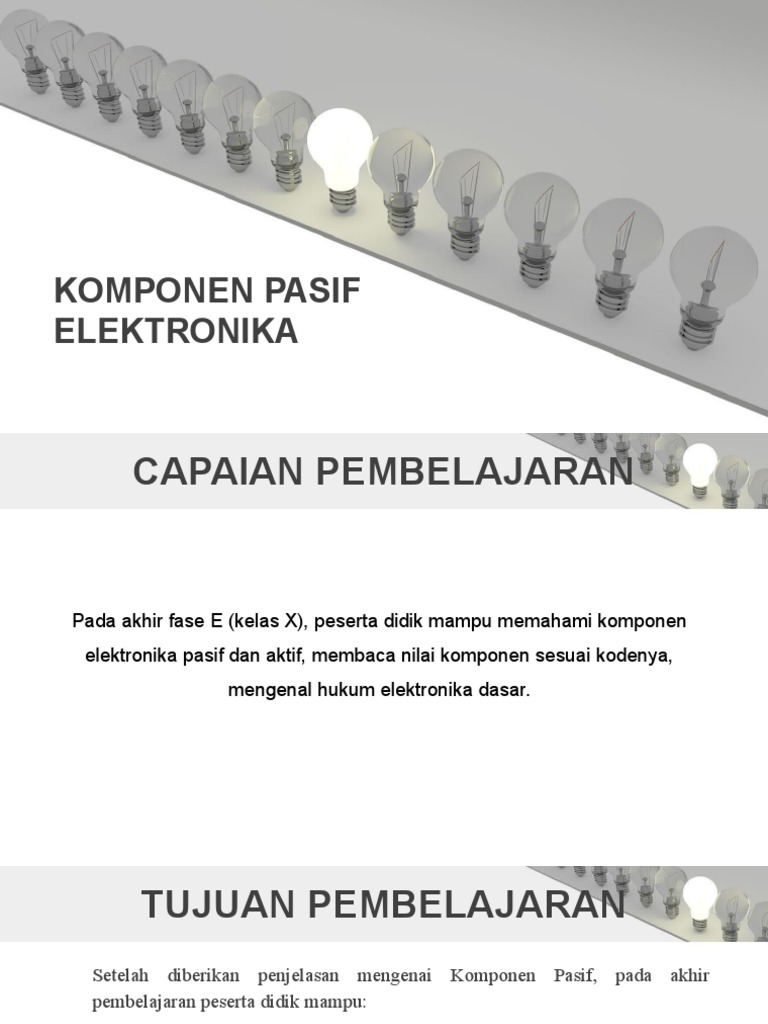 KOMPONEN PASIF ELEKTRONIKA

CAPAIAN PEMBELAJARAN

Pada akhir fase E (kelas X), peserta didik mampu memahami komponen elektronika pasif dan aktif, membaca nilai komponen sesuai kodenya, mengenal hukum elektronika dasar.

TUJUAN PEMBELAJARAN

Setelah diberikan penjelasan mengenai Komponen Pasif, pada akhir pembelajaran peserta didik mampu: